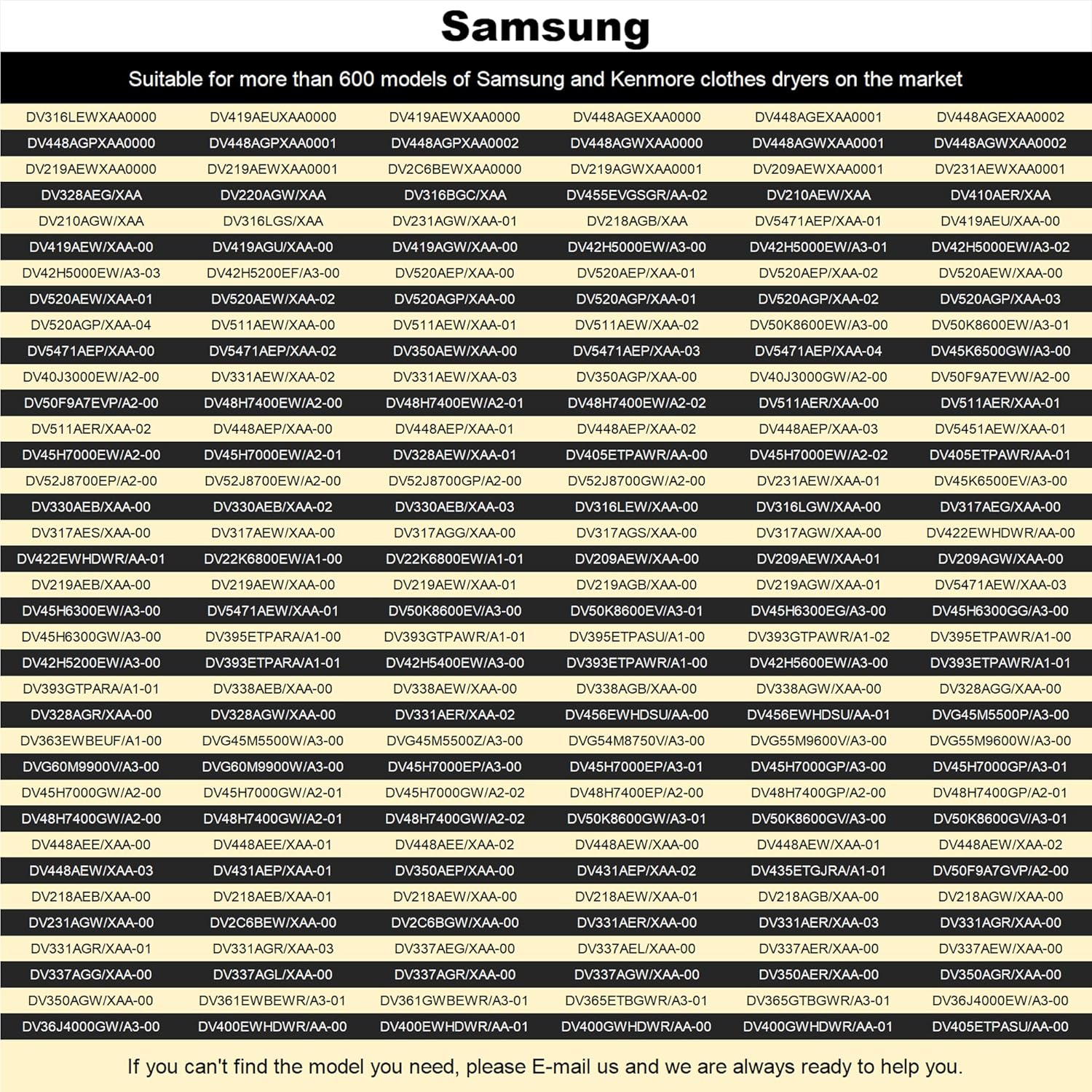 Samsung

Suitable for more than 600 models of Samsung and Kenmore clothes dryers on the market

| DV316LEWXAA0000 | DV419AEUXAA0000 | DV419AEWXAA0000 | DV448AGEXAA0000 | DV448AGEXAA0001 | DV448AGEXAA0002 |
|---|---|---|---|---|---|
| DV448AGPXAA0000 | DV448AGPXAA0001 | DV448AGPXAA0002 | DV448AGWXAA0000 | DV448AGWXAA0001 | DV448AGWXAA0002 |
| DV219AEWXAA0000 | DV219AEWXAA0001 | DV2C6BEWXAA0000 | DV219AGWXAA0001 | DV209AEWXAA0001 | DV231AEWXAA0001 |
| DV328AEG/XAA | DV220AGW/XAA | DV316BGC/XAA | DV455EVGSGR/AA-02 | DV210AEW/XAA | DV410AER/XAA |
| DV210AGW/XAA | DV316LGS/XAA | DV231AGW/XAA-01 | DV218AGB/XAA | DV5471AEP/XAA-01 | DV419AEU/XAA-00 |
| DV419AEW/XAA-00 | DV419AGU/XAA-00 | DV419AGW/XAA-00 | DV42H5000EW/A3-00 | DV42H5000EW/A3-01 | DV42H5000EW/A3-02 |
| DV42H5000EW/A3-03 | DV42H5200EF/A3-00 | DV520AEP/XAA-00 | DV520AEP/XAA-01 | DV520AEP/XAA-02 | DV520AEW/XAA-00 |
| DV520AEW/XAA-01 | DV520AEW/XAA-02 | DV520AGP/XAA-00 | DV520AGP/XAA-01 | DV520AGP/XAA-02 | DV520AGP/XAA-03 |
| DV520AGP/XAA-04 | DV511AEW/XAA-00 | DV511AEW/XAA-01 | DV511AEW/XAA-02 | DV50K8600EW/A3-00 | DV50K8600EW/A3-01 |
| DV5471AEP/XAA-00 | DV5471AEP/XAA-02 | DV350AEW/XAA-00 | DV5471AEP/XAA-03 | DV5471AEP/XAA-04 | DV45K6500GW/A3-00 |
| DV40J3000EW/A2-00 | DV331AEW/XAA-02 | DV331AEW/XAA-03 | DV350AGP/XAA-00 | DV40J3000GW/A2-00 | DV50F9A7EVW/A2-00 |
| DV50F9A7EVP/A2-00 | DV48H7400EW/A2-00 | DV48H7400EW/A2-01 | DV48H7400EW/A2-02 | DV511AER/XAA-00 | DV511AER/XAA-01 |
| DV511AER/XAA-02 | DV448AEP/XAA-00 | DV448AEP/XAA-01 | DV448AEP/XAA-02 | DV448AEP/XAA-03 | DV5451AEW/XAA-01 |
| DV45H7000EW/A2-00 | DV45H7000EW/A2-01 | DV328AEW/XAA-01 | DV405ETPAWR/AA-00 | DV45H7000EW/A2-02 | DV405ETPAWR/AA-01 |
| DV52J8700EP/A2-00 | DV52J8700EW/A2-00 | DV52J8700GP/A2-00 | DV52J8700GW/A2-00 | DV231AEW/XAA-01 | DV45K6500EV/A3-00 |
| DV330AEB/XAA-00 | DV330AEB/XAA-02 | DV330AEB/XAA-03 | DV316LEW/XAA-00 | DV316LGW/XAA-00 | DV317AEG/XAA-00 |
| DV317AES/XAA-00 | DV317AEW/XAA-00 | DV317AGG/XAA-00 | DV317AGS/XAA-00 | DV317AGW/XAA-00 | DV422EWHDWR/AA-00 |
| DV422EWHDWR/AA-01 | DV22K6800EW/A1-00 | DV22K6800EW/A1-01 | DV209AEW/XAA-00 | DV209AEW/XAA-01 | DV209AGW/XAA-00 |
| DV219AEB/XAA-00 | DV219AEW/XAA-00 | DV219AEW/XAA-01 | DV219AGB/XAA-00 | DV219AGW/XAA-01 | DV5471AEW/XAA-03 |
| DV45H6300EW/A3-00 | DV5471AEW/XAA-01 | DV50K8600EV/A3-00 | DV50K8600EV/A3-01 | DV45H6300EG/A3-00 | DV45H6300GG/A3-00 |
| DV45H6300GW/A3-00 | DV395ETPARA/A1-00 | DV393GTPAWR/A1-01 | DV395ETPASU/A1-00 | DV393GTPAWR/A1-02 | DV395ETPAWR/A1-00 |
| DV42H5200EW/A3-00 | DV393ETPARA/A1-01 | DV42H5400EW/A3-00 | DV393ETPAWR/A1-00 | DV42H5600EW/A3-00 | DV393ETPAWR/A1-01 |
| DV393GTPARA/A1-01 | DV338AEB/XAA-00 | DV338AEW/XAA-00 | DV338AGB/XAA-00 | DV338AGW/XAA-00 | DV328AGG/XAA-00 |
| DV328AGR/XAA-00 | DV328AGW/XAA-00 | DV331AER/XAA-02 | DV456EWHDSU/AA-00 | DV456EWHDSU/AA-01 | DVG45M5500P/A3-00 |
| DV363EWBEUF/A1-00 | DVG45M5500W/A3-00 | DVG45M5500Z/A3-00 | DVG54M8750V/A3-00 | DVG55M9600V/A3-00 | DVG55M9600W/A3-00 |
| DVG60M9900V/A3-00 | DVG60M9900W/A3-00 | DV45H7000EP/A3-00 | DV45H7000EP/A3-01 | DV45H7000GP/A3-00 | DV45H7000GP/A3-01 |
| DV45H7000GW/A2-00 | DV45H7000GW/A2-01 | DV45H7000GW/A2-02 | DV48H7400EP/A2-00 | DV48H7400GP/A2-00 | DV48H7400GP/A2-01 |
| DV48H7400GW/A2-00 | DV48H7400GW/A2-01 | DV48H7400GW/A2-02 | DV50K8600GW/A3-01 | DV50K8600GV/A3-00 | DV50K8600GV/A3-01 |
| DV448AEE/XAA-00 | DV448AEE/XAA-01 | DV448AEE/XAA-02 | DV448AEW/XAA-00 | DV448AEW/XAA-01 | DV448AEW/XAA-02 |
| DV448AEW/XAA-03 | DV431AEP/XAA-01 | DV350AEP/XAA-00 | DV431AEP/XAA-02 | DV435ETGJRA/A1-01 | DV50F9A7GVP/A2-00 |
| DV218AEB/XAA-00 | DV218AEB/XAA-01 | DV218AEW/XAA-00 | DV218AEW/XAA-01 | DV218AGB/XAA-00 | DV218AGW/XAA-00 |
| DV231AGW/XAA-00 | DV2C6BEW/XAA-00 | DV2C6BGW/XAA-00 | DV331AER/XAA-00 | DV331AER/XAA-03 | DV331AGR/XAA-00 |
| DV331AGR/XAA-01 | DV331AGR/XAA-03 | DV337AEG/XAA-00 | DV337AEL/XAA-00 | DV337AER/XAA-00 | DV337AEW/XAA-00 |
| DV337AGG/XAA-00 | DV337AGL/XAA-00 | DV337AGR/XAA-00 | DV337AGW/XAA-00 | DV350AER/XAA-00 | DV350AGR/XAA-00 |
| DV350AGW/XAA-00 | DV361EWBEWR/A3-01 | DV361GWBEWR/A3-01 | DV365ETBGWR/A3-01 | DV365GTBGWR/A3-01 | DV36J4000EW/A3-00 |
| DV36J4000GW/A3-00 | DV400EWHDWR/AA-00 | DV400EWHDWR/AA-01 | DV400GWHDWR/AA-00 | DV400GWHDWR/AA-01 | DV405ETPASU/AA-00 |

If you can't find the model you need, please E-mail us and we are always ready to help you.